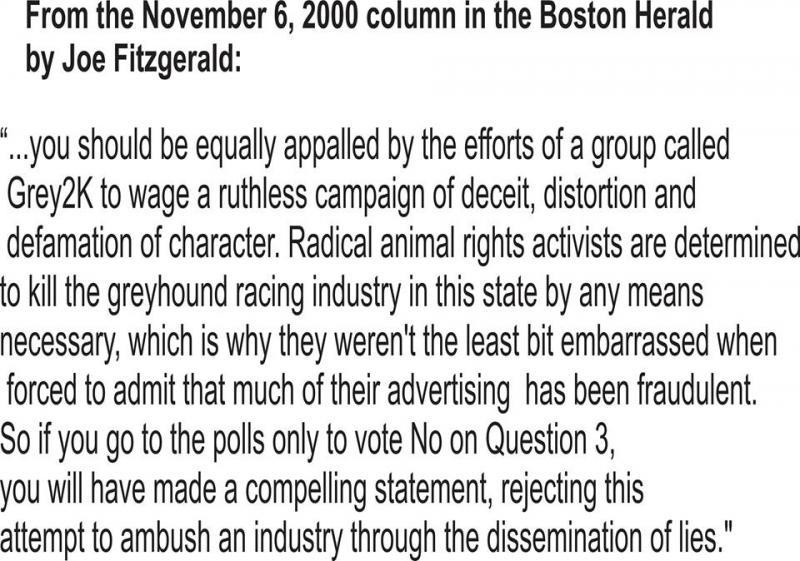 From the November 6, 2000 column in the Boston Herald by Joe Fitzgerald:

"...you should be equally appalled by the efforts of a group called Grey2K to wage a ruthless campaign of deceit, distortion and defamation of character. Radical animal rights activists are determined to kill the greyhound racing industry in this state by any means necessary, which is why they weren't the least bit embarrassed when forced to admit that much of their advertising has been fraudulent. So if you go to the polls only to vote No on Question 3, you will have made a compelling statement, rejecting this attempt to ambush an industry through the dissemination of lies."